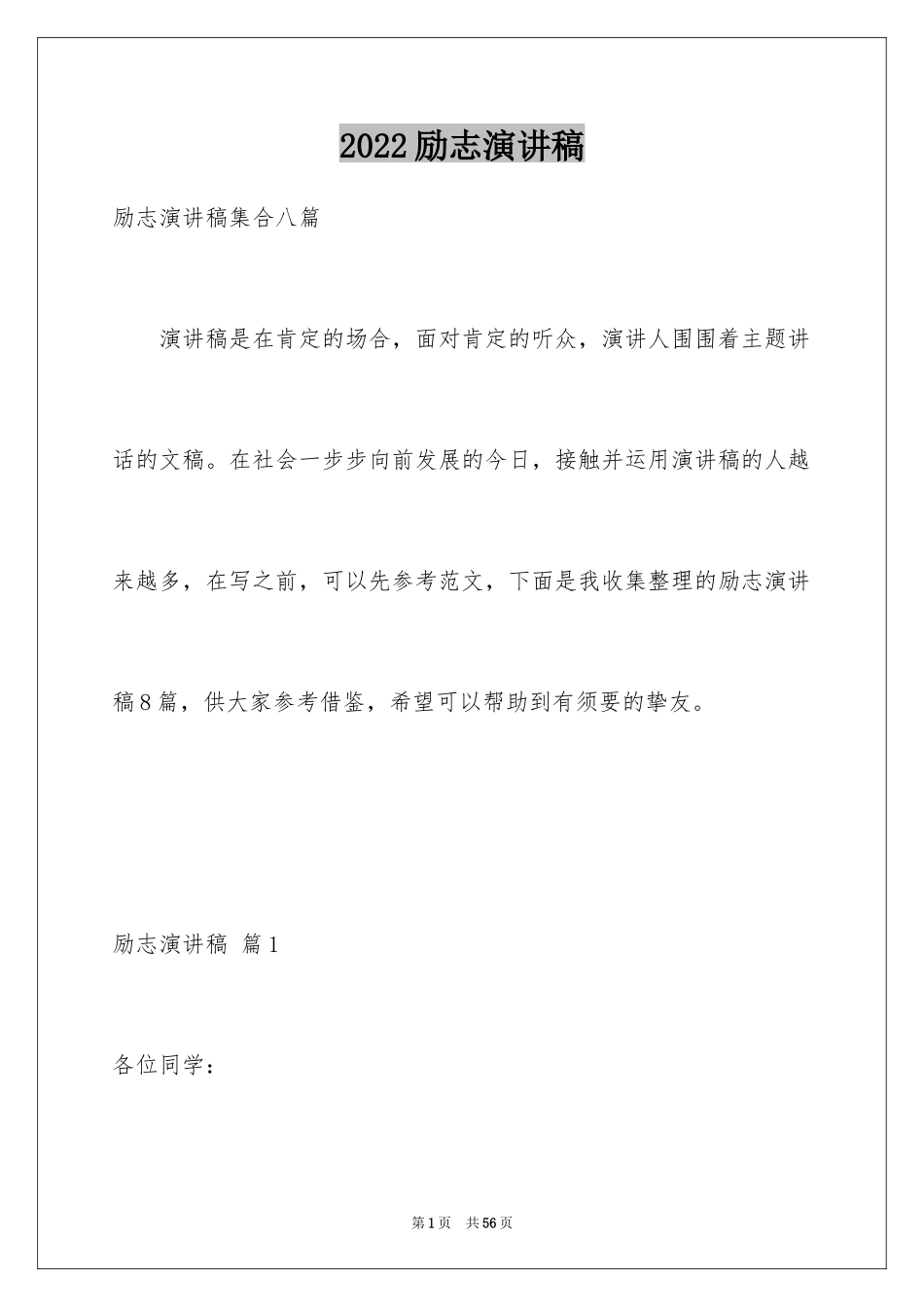 2022励志演讲稿

励志演讲稿集合八篇

演讲稿是在肯定的场合，面对肯定的听众，演讲人围围着主题讲话的文稿。在社会一步步向前发展的今日，接触并运用演讲稿的人越来越多，在写之前，可以先参考范文，下面是我收集整理的励志演讲稿8篇，供大家参考借鉴，希望可以帮助到有须要的挚友。

励志演讲稿 篇1

各位同学：

第1页 共56页